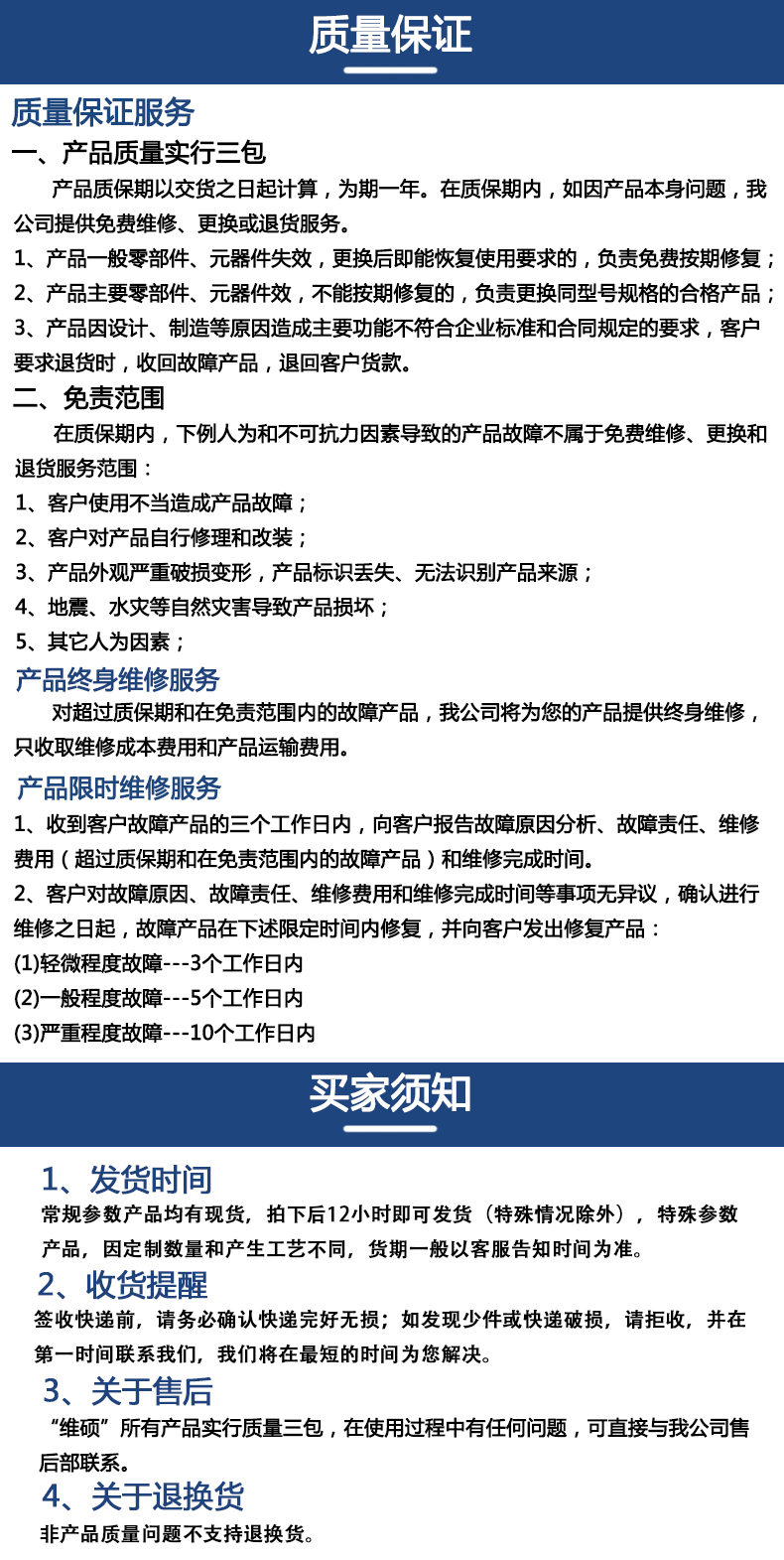 质量保证

质量保证服务

一、产品质量实行三包

产品质保期以交货之日起计算，为期一年。在质保期内，如因产品本身问题，我公司提供免费维修、更换或退货服务。

1、产品一般零部件、元器件失效，更换后即能恢复使用要求的，负责免费按期修复；

2、产品主要零部件、元器件效，不能按期修复的，负责更换同型号规格的合格产品；

3、产品因设计、制造等原因造成主要功能不符合企业标准和合同规定的要求，客户要求退货时，收回故障产品，退回客户货款。

二、免责范围

在质保期内，下例人为和不可抗力因素导致的产品故障不属于免费维修、更换和退货服务范围：

1、客户使用不当造成产品故障；

2、客户对产品自行修理和改装；

3、产品外观严重破损变形，产品标识丢失、无法识别产品来源；

4、地震、水灾等自然灾害导致产品损坏；

5、其它人为因素；

产品终身维修服务

对超过质保期和在免责范围内的故障产品，我公司将为您的产品提供终身维修，只收取维修成本费用和产品运输费用。

产品限时维修服务

1、收到客户故障产品的三个工作日内，向客户报告故障原因分析、故障责任、维修费用（超过质保期和在免责范围内的故障产品）和维修完成时间。

2、客户对故障原因、故障责任、维修费用和维修完成时间等事项无异议，确认进行维修之日起，故障产品在下述限定时间内修复，并向客户发出修复产品：

(1)轻微程度故障---3个工作日内

(2)一般程度故障---5个工作日内

(3)严重程度故障---10个工作日内

买家须知

1、发货时间

常规参数产品均有现货，拍下后12小时即可发货（特殊情况除外），特殊参数产品，因定制数量和产生工艺不同，货期一般以客服告知时间为准。

2、收货提醒

签收快递前，请务必确认快递完好无损；如发现少件或快递破损，请拒收，并在第一时间联系我们，我们将在最短的时间为您解决。

3、关于售后

“维硕”所有产品实行质量三包，在使用过程中有任何问题，可直接与我公司售后部联系。

4、关于退换货

非产品质量问题不支持退换货。